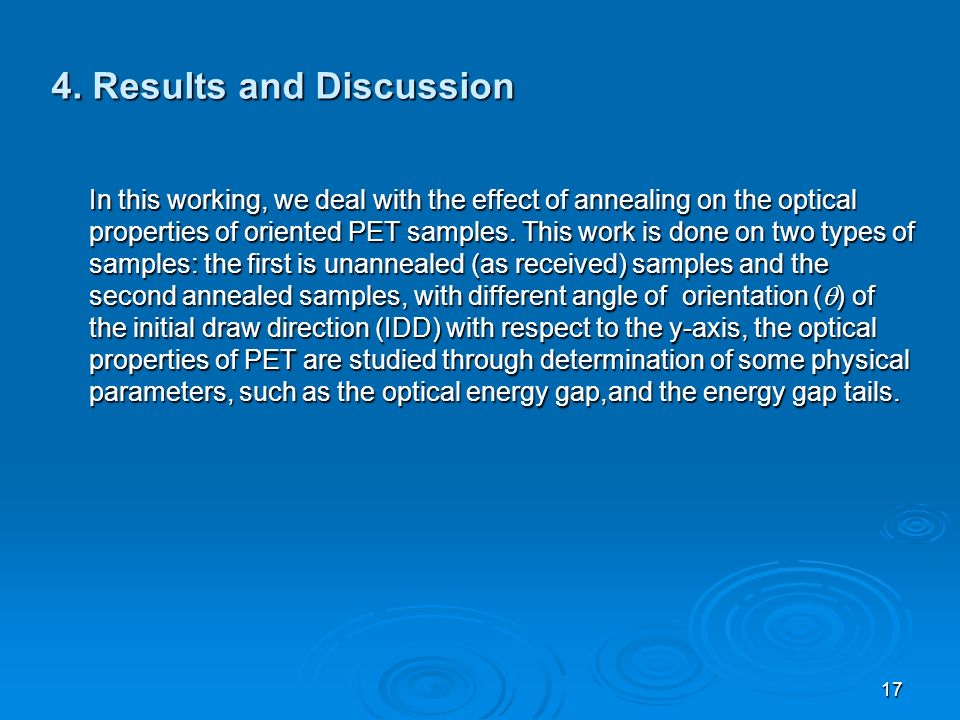 4. Results and Discussion

In this working, we deal with the effect of annealing on the optical properties of oriented PET samples. This work is done on two types of samples: the first is unannealed (as received) samples and the second annealed samples, with different angle of orientation ($\theta$) of the initial draw direction (IDD) with respect to the y-axis, the optical properties of PET are studied through determination of some physical parameters, such as the optical energy gap,and the energy gap tails.

17